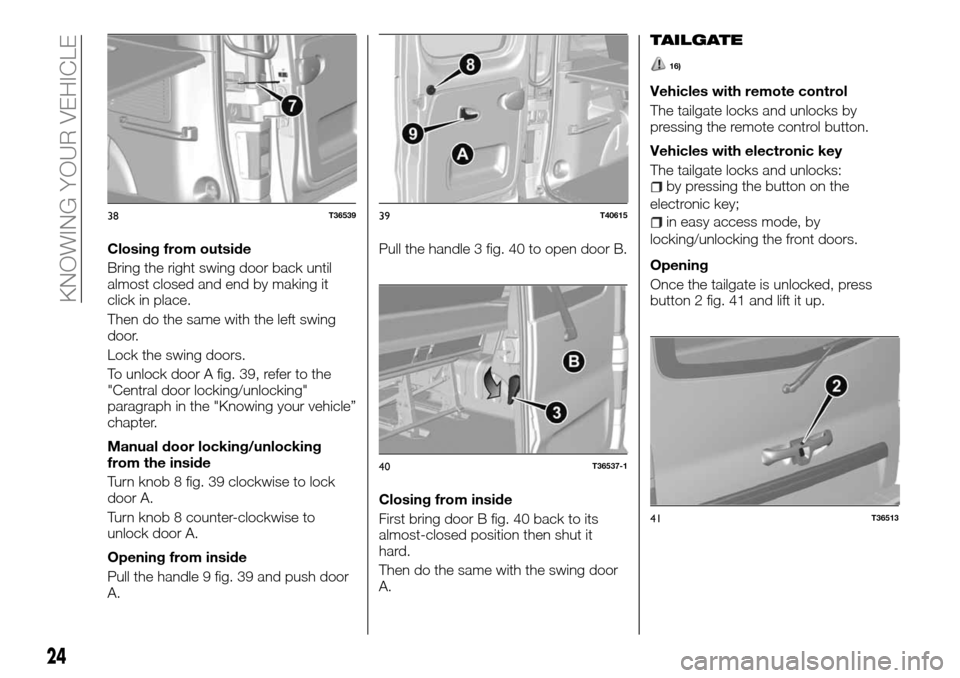 KNOWING YOUR VEHICLE

7

38 T36539

Closing from outside

Bring the right swing door back until almost closed and end by making it click in place.

Then do the same with the left swing door.

Lock the swing doors.

To unlock door A fig. 39, refer to the "Central door locking/unlocking" paragraph in the "Knowing your vehicle" chapter.

Manual door locking/unlocking from the inside

Turn knob 8 fig. 39 clockwise to lock door A.

Turn knob 8 counter-clockwise to unlock door A.

Opening from inside

Pull the handle 9 fig. 39 and push door A.

8
9
A

39 T40615

Pull the handle 3 fig. 40 to open door B.

B
3

40 T36537-1

Closing from inside

First bring door B fig. 40 back to its almost-closed position then shut it hard.

Then do the same with the swing door A.

TAILGATE

16)

Vehicles with remote control

The tailgate locks and unlocks by pressing the remote control button.

Vehicles with electronic key

The tailgate locks and unlocks:

by pressing the button on the electronic key;

in easy access mode, by locking/unlocking the front doors.

Opening

Once the tailgate is unlocked, press button 2 fig. 41 and lift it up.

2

41 T36513

24

carmanualsonline.info